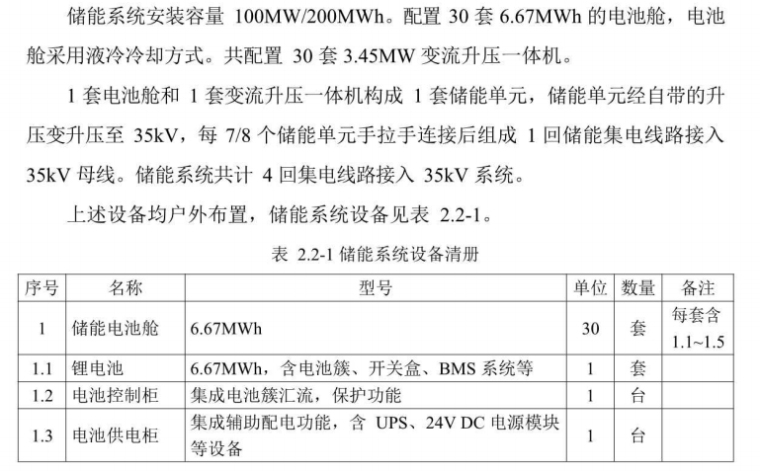 储能系统安装容量 100MW/200MWh。配置 30 套 6.67MWh 的电池舱，电池舱采用液冷冷却方式。共配置 30 套 3.45MW 变流升压一体机。

1 套电池舱和 1 套变流升压一体机构成 1 套储能单元，储能单元经自带的升压变升压至 35kV，每 7/8 个储能单元手拉手连接后组成 1 回储能集电线路接入 35kV 母线。储能系统共计 4 回集电线路接入 35kV 系统。

上述设备均户外布置，储能系统设备见表 2.2-1。

表 2.2-1 储能系统设备清册

| 序号 | 名称 | 型号 | 单位 | 数量 | 备注 |
|---|---|---|---|---|---|
| 1 | 储能电池舱 | 6.67MWh | 30 | 套 | 每套含 1.1~1.5 |
| 1.1 | 锂电池 | 6.67MWh，含电池簇、开关盒、BMS 系统等 | 1 | 套 | |
| 1.2 | 电池控制柜 | 集成电池簇汇流，保护功能 | 1 | 台 | |
| 1.3 | 电池供电柜 | 集成辅助配电功能，含 UPS、24V DC 电源模块等设备 | 1 | 台 | |